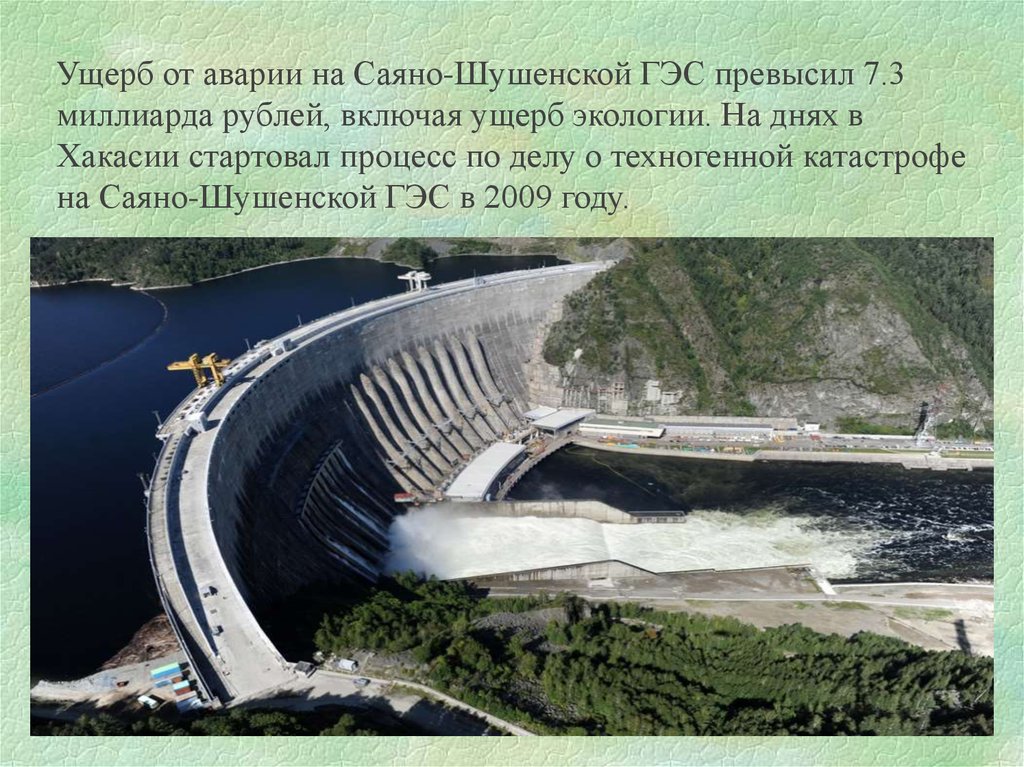 Ущерб от аварии на Саяно-Шушенской ГЭС превысил 7.3 миллиарда рублей, включая ущерб экологии. На днях в Хакасии стартовал процесс по делу о техногенной катастрофе на Саяно-Шушенской ГЭС в 2009 году.